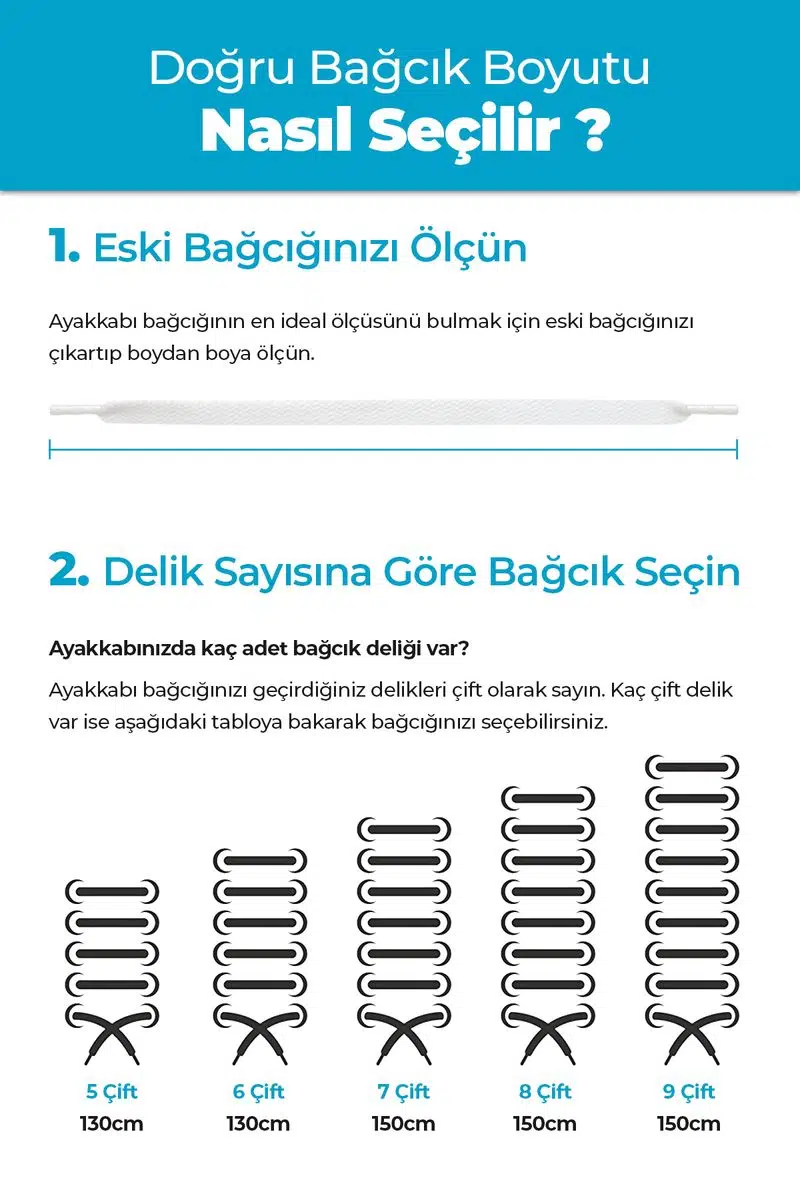 Doğru Bağcık Boyutu
Nasıl Seçilir ?

1. Eski Bağcığınızı Ölçün

Ayakkabı bağcığının en ideal ölçüsünü bulmak için eski bağcığınızı çıkartıp boydan boya ölçün.

2. Delik Sayısına Göre Bağcık Seçin

Ayakkabınızda kaç adet bağcık deliği var?

Ayakkabı bağcığınızı geçirdiğiniz delikleri çift olarak sayın. Kaç çift delik var ise aşağıdaki tabloya bakarak bağcığınızı seçebilirsiniz.

5 Çift
130cm

6 Çift
130cm

7 Çift
150cm

8 Çift
150cm

9 Çift
150cm